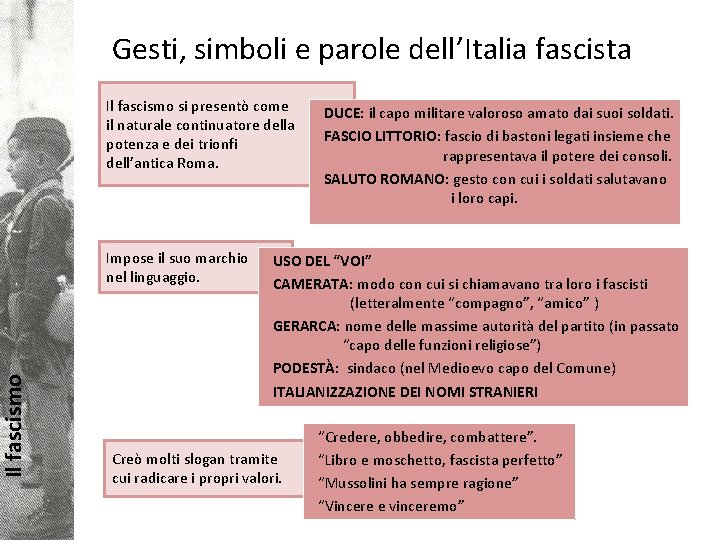 Il fascismo

Gesti, simboli e parole dell'Italia fascista

Il fascismo si presentò come il naturale continuatore della potenza e dei trionfi dell'antica Roma.

DUCE: il capo militare valoroso amato dai suoi soldati.
FASCIO LITTORIO: fascio di bastoni legati insieme che rappresentava il potere dei consoli.
SALUTO ROMANO: gesto con cui i soldati salutavano i loro capi.

Impose il suo marchio nel linguaggio.

USO DEL "VOI"
CAMERATA: modo con cui si chiamavano tra loro i fascisti (letteralmente "compagno", "amico" )
GERARCA: nome delle massime autorità del partito (in passato "capo delle funzioni religiose")
PODESTÀ: sindaco (nel Medioevo capo del Comune)
ITALIANIZZAZIONE DEI NOMI STRANIERI

Creò molti slogan tramite cui radicare i propri valori.

"Credere, obbedire, combattere".
"Libro e moschetto, fascista perfetto"
"Mussolini ha sempre ragione"
"Vincere e vinceremo"